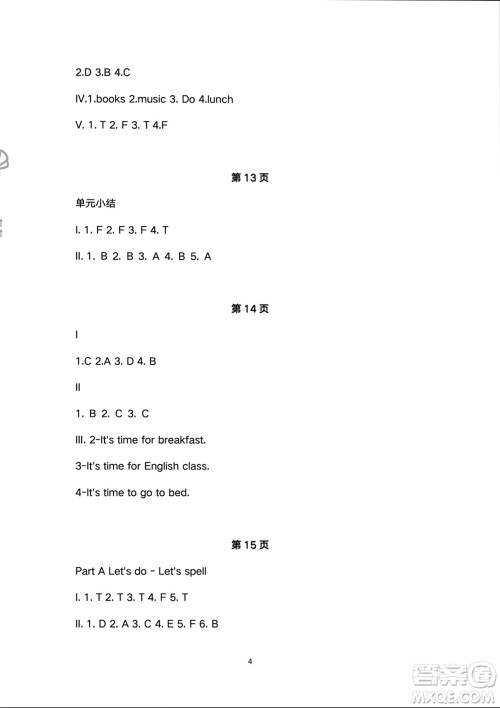 2.D 3.B 4.C

IV.1.books 2.music 3. Do 4.lunch

V. 1. T 2. F 3. T 4.F

第13页

单元小结

I. 1. F 2. F 3. F 4. T

II. 1. B 2. B 3. A 4. B 5. A

第14页

I

1.C 2.A 3. D 4. B

II

1. B 2. C 3. C

III. 2-It's time for breakfast.

3-It's time for English class.

4-It's time to go to bed.

第15页

Part A Let's do - Let's spell

I. 1. T 2. T 3. T 4. F 5. T

II. 1. D 2. A 3. C 4. E 5. F 6. B

4

答案圈 MXQE.COM